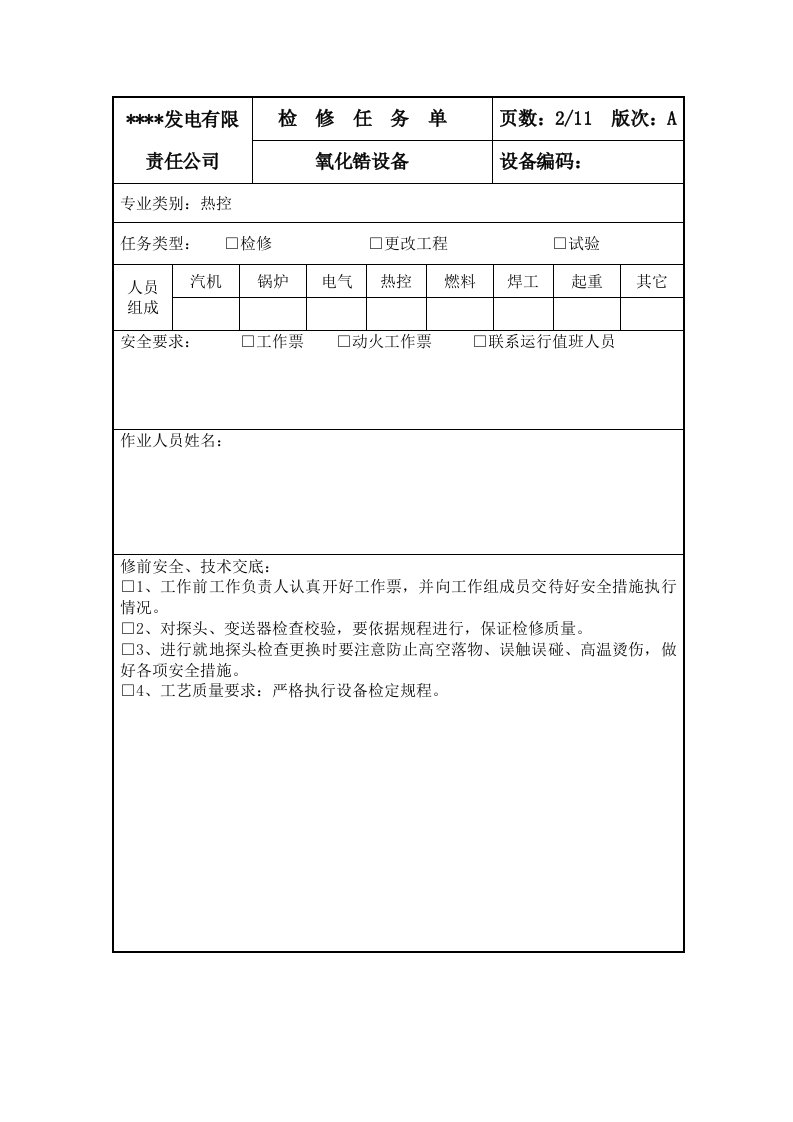 ****发电有限责任公司

检 修 任 务 单

页数：2/11 版次：A

氧化锆设备

设备编码：

专业类别：热控

任务类型： ☐检修 ☐更改工程 ☐试验

| 人员组成 | 汽机 | 锅炉 | 电气 | 热控 | 燃料 | 焊工 | 起重 | 其它 |
|---|---|---|---|---|---|---|---|---|
| | | | | | | | | |

安全要求： ☐工作票 ☐动火工作票 ☐联系运行值班人员

作业人员姓名：

修前安全、技术交底：
☐1、工作前工作负责人认真开好工作票，并向工作组成员交待好安全措施执行情况。
☐2、对探头、变送器检查校验，要依据规程进行，保证检修质量。
☐3、进行就地探头检查更换时要注意防止高空落物、误触误碰、高温烫伤，做好各项安全措施。
☐4、工艺质量要求：严格执行设备检定规程。